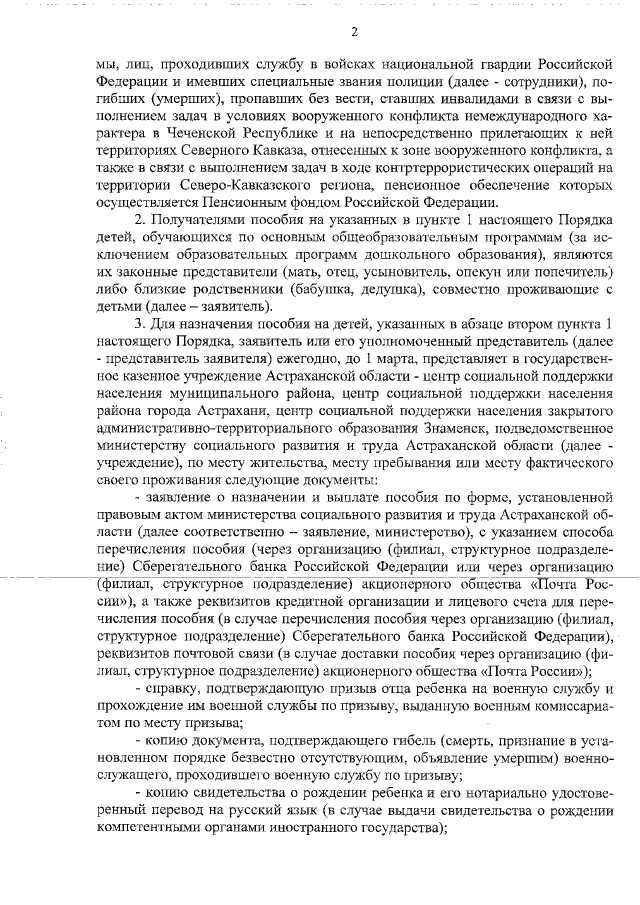 2

мы, лиц, проходивших службу в войсках национальной гвардии Российской Федерации и имевших специальные звания полиции (далее - сотрудники), погибших (умерших), пропавших без вести, ставших инвалидами в связи с выполнением задач в условиях вооруженного конфликта немеждународного характера в Чеченской Республике и на непосредственно прилегающих к ней территориях Северного Кавказа, отнесенных к зоне вооруженного конфликта, а также в связи с выполнением задач в ходе контртеррористических операций на территории Северо-Кавказского региона, пенсионное обеспечение которых осуществляется Пенсионным фондом Российской Федерации.

2. Получателями пособия на указанных в пункте 1 настоящего Порядка детей, обучающихся по основным общеобразовательным программам (за исключением образовательных программ дошкольного образования), являются их законные представители (мать, отец, усыновитель, опекун или попечитель) либо близкие родственники (бабушка, дедушка), совместно проживающие с детьми (далее – заявитель).

3. Для назначения пособия на детей, указанных в абзаце втором пункта 1 настоящего Порядка, заявитель или его уполномоченный представитель (далее - представитель заявителя) ежегодно, до 1 марта, представляет в государственное казенное учреждение Астраханской области - центр социальной поддержки населения муниципального района, центр социальной поддержки населения района города Астрахани, центр социальной поддержки населения закрытого административно-территориального образования Знаменск, подведомственное министерству социального развития и труда Астраханской области (далее - учреждение), по месту жительства, месту пребывания или месту фактического своего проживания следующие документы:

- заявление о назначении и выплате пособия по форме, установленной правовым актом министерства социального развития и труда Астраханской области (далее соответственно – заявление, министерство), с указанием способа перечисления пособия (через организацию (филиал, структурное подразделение) Сберегательного банка Российской Федерации или через организацию (филиал, структурное подразделение) акционерного общества «Почта России»), а также реквизитов кредитной организации и лицевого счета для перечисления пособия (в случае перечисления пособия через организацию (филиал, структурное подразделение) Сберегательного банка Российской Федерации), реквизитов почтовой связи (в случае доставки пособия через организацию (филиал, структурное подразделение) акционерного общества «Почта России»);

- справку, подтверждающую призыв отца ребенка на военную службу и прохождение им военной службы по призыву, выданную военным комиссариатом по месту призыва;

- копию документа, подтверждающего гибель (смерть, признание в установленном порядке безвестно отсутствующим, объявление умершим) военнослужащего, проходившего военную службу по призыву;

- копию свидетельства о рождении ребенка и его нотариально удостоверенный перевод на русский язык (в случае выдачи свидетельства о рождении компетентными органами иностранного государства);